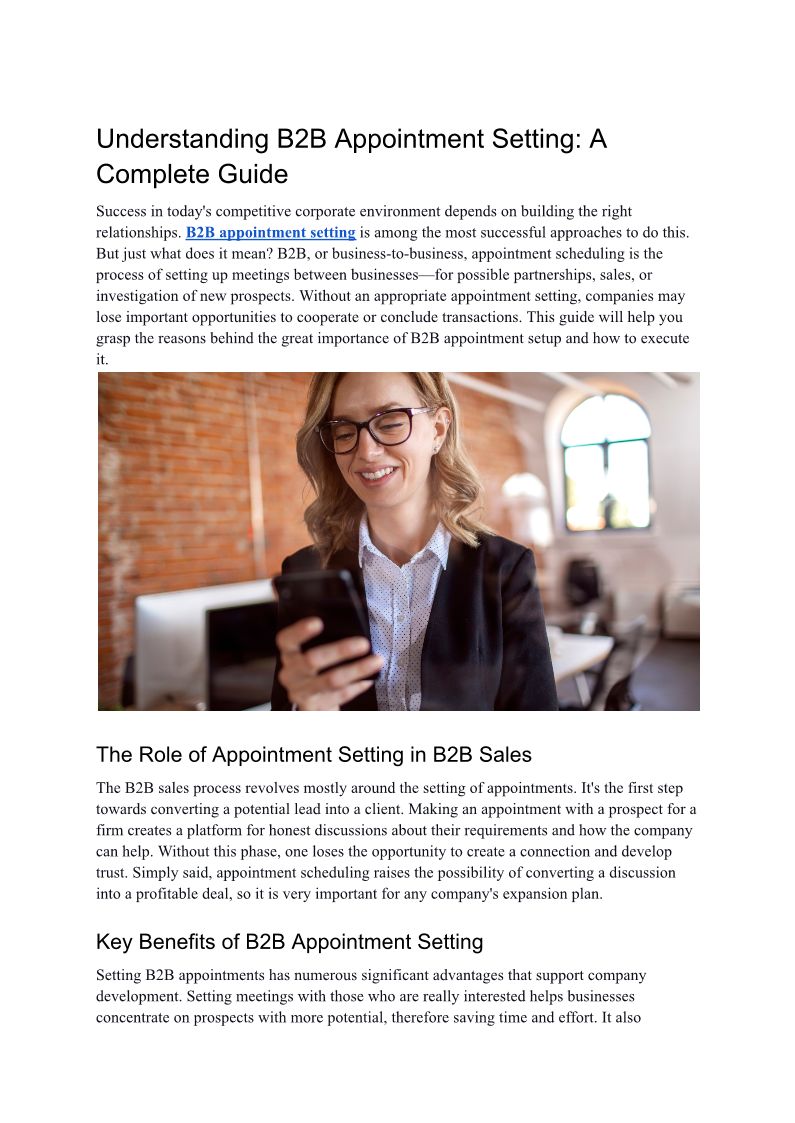 Understanding B2B Appointment Setting: A Complete Guide

Success in today's competitive corporate environment depends on building the right relationships. B2B appointment setting is among the most successful approaches to do this. But just what does it mean? B2B, or business-to-business, appointment scheduling is the process of setting up meetings between businesses—for possible partnerships, sales, or investigation of new prospects. Without an appropriate appointment setting, companies may lose important opportunities to cooperate or conclude transactions. This guide will help you grasp the reasons behind the great importance of B2B appointment setup and how to execute it.

The Role of Appointment Setting in B2B Sales

The B2B sales process revolves mostly around the setting of appointments. It's the first step towards converting a potential lead into a client. Making an appointment with a prospect for a firm creates a platform for honest discussions about their requirements and how the company can help. Without this phase, one loses the opportunity to create a connection and develop trust. Simply said, appointment scheduling raises the possibility of converting a discussion into a profitable deal, so it is very important for any company's expansion plan.

Key Benefits of B2B Appointment Setting

Setting B2B appointments has numerous significant advantages that support company development. Setting meetings with those who are really interested helps businesses concentrate on prospects with more potential, therefore saving time and effort. It also